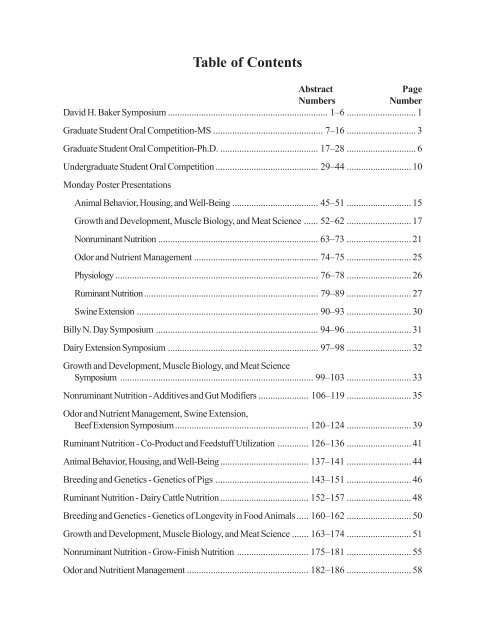 Table of Contents

| | Abstract Numbers | Page Number |
|---|---|---|
| David H. Baker Symposium | 1–6 | 1 |
| Graduate Student Oral Competition-MS | 7–16 | 3 |
| Graduate Student Oral Competition-Ph.D. | 17–28 | 6 |
| Undergraduate Student Oral Competition | 29–44 | 10 |
| Monday Poster Presentations | | |
| Animal Behavior, Housing, and Well-Being | 45–51 | 15 |
| Growth and Development, Muscle Biology, and Meat Science | 52–62 | 17 |
| Nonruminant Nutrition | 63–73 | 21 |
| Odor and Nutrient Management | 74–75 | 25 |
| Physiology | 76–78 | 26 |
| Ruminant Nutrition | 79–89 | 27 |
| Swine Extension | 90–93 | 30 |
| Billy N. Day Symposium | 94–96 | 31 |
| Dairy Extension Symposium | 97–98 | 32 |
| Growth and Development, Muscle Biology, and Meat Science Symposium | 99–103 | 33 |
| Nonruminant Nutrition - Additives and Gut Modifiers | 106–119 | 35 |
| Odor and Nutrient Management, Swine Extension, Beef Extension Symposium | 120–124 | 39 |
| Ruminant Nutrition - Co-Product and Feedstuff Utilization | 126–136 | 41 |
| Animal Behavior, Housing, and Well-Being | 137–141 | 44 |
| Breeding and Genetics - Genetics of Pigs | 143–151 | 46 |
| Ruminant Nutrition - Dairy Cattle Nutrition | 152–157 | 48 |
| Breeding and Genetics - Genetics of Longevity in Food Animals | 160–162 | 50 |
| Growth and Development, Muscle Biology, and Meat Science | 163–174 | 51 |
| Nonruminant Nutrition - Grow-Finish Nutrition | 175–181 | 55 |
| Odor and Nutritient Management | 182–186 | 58 |